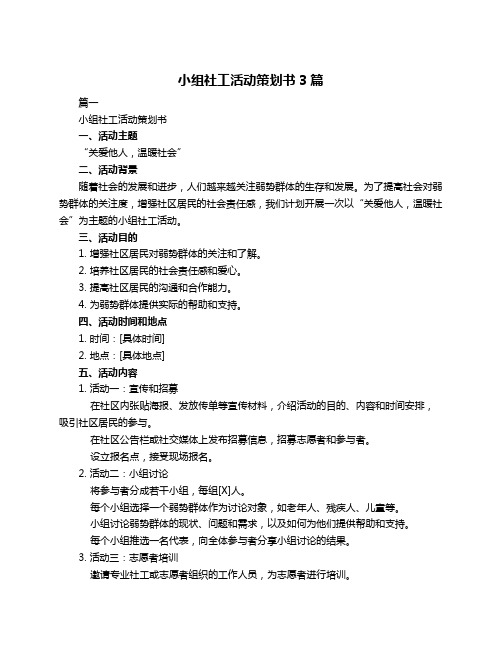 小组社工活动策划书 3 篇

篇一

小组社工活动策划书

一、活动主题

“关爱他人，温暖社会”

二、活动背景

随着社会的发展和进步，人们越来越关注弱势群体的生存和发展。为了提高社会对弱势群体的关注度，增强社区居民的社会责任感，我们计划开展一次以“关爱他人，温暖社会”为主题的小组社工活动。

三、活动目的

1. 增强社区居民对弱势群体的关注和了解。

2. 培养社区居民的社会责任感和爱心。

3. 提高社区居民的沟通和合作能力。

4. 为弱势群体提供实际的帮助和支持。

四、活动时间和地点

1. 时间：[具体时间]

2. 地点：[具体地点]

五、活动内容

1. 活动一：宣传和招募

在社区内张贴海报、发放传单等宣传材料，介绍活动的目的、内容和时间安排，吸引社区居民的参与。

在社区公告栏或社交媒体上发布招募信息，招募志愿者和参与者。

设立报名点，接受现场报名。

2. 活动二：小组讨论

将参与者分成若干小组，每组[X]人。

每个小组选择一个弱势群体作为讨论对象，如老年人、残疾人、儿童等。

小组讨论弱势群体的现状、问题和需求，以及如何为他们提供帮助和支持。

每个小组推选一名代表，向全体参与者分享小组讨论的结果。

3. 活动三：志愿者培训

邀请专业社工或志愿者组织的工作人员，为志愿者进行培训。